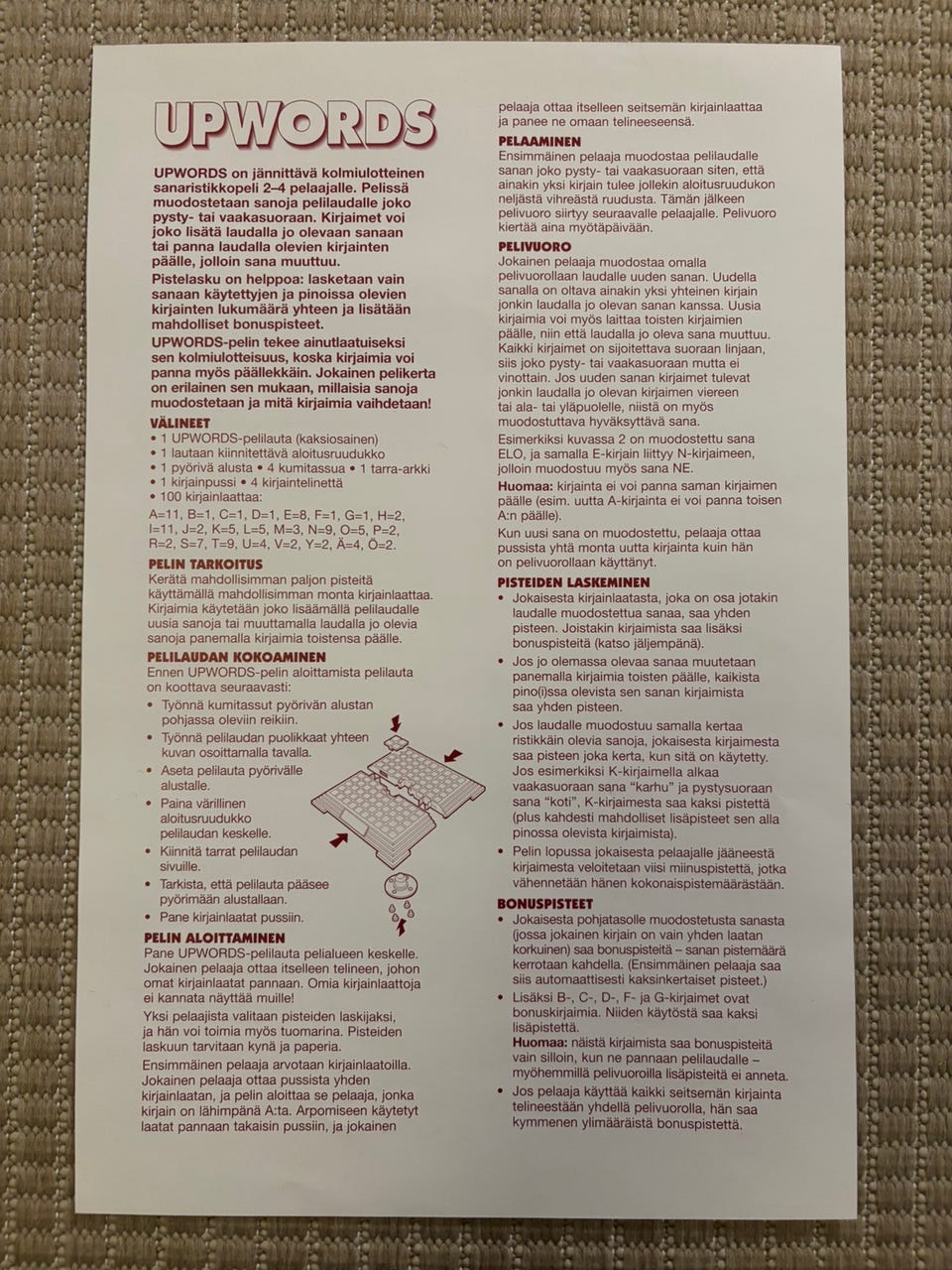 UPWORDS

UPWORDS on jännittävä kolmiulotteinen sanaristikkopeli 2–4 pelaajalle. Pelissä muodostetaan sanoja pelilaudalle joko pysty- tai vaakasuoraan. Kirjaimet voi joko lisätä laudalla jo olevaan sanaan tai panna laudalla olevien kirjainten päälle, jolloin sana muuttuu.

Pistelasku on helppoa: lasketaan vain sanaan käytettyjen ja pinoissa olevien kirjainten lukumäärä yhteen ja lisätään mahdolliset bonuspisteet.

UPWORDS-pelin tekee ainutlaatuiseksi sen kolmiulotteisuus, koska kirjaimia voi panna myös päällekkäin. Jokainen pelikerta on erilainen sen mukaan, millaisia sanoja muodostetaan ja mitä kirjaimia vaihdetaan!

VÄLINEET
• 1 UPWORDS-pelilauta (kaksiosainen)
• 1 lautaan kiinnitettävä aloitusruudukko
• 1 pyörivä alusta • 4 kumitassua • 1 tarra-arkki
• 1 kirjainpussi • 4 kirjaintelinettä
• 100 kirjainlaattaa:
A=11, B=1, C=1, D=1, E=8, F=1, G=1, H=2, I=11, J=2, K=5, L=5, M=3, N=9, O=5, P=2, R=2, S=7, T=9, U=4, V=2, Y=2, Ä=4, Ö=2.

PELIN TARKOITUS
Kerätä mahdollisimman paljon pisteitä käyttämällä mahdollisimman monta kirjainlaattaa. Kirjaimia käytetään joko lisäämällä pelilaudalle uusia sanoja tai muuttamalla laudalla jo olevia sanoja panemalla kirjaimia toistensa päälle.

PELILAUDAN KOKOAMINEN
Ennen UPWORDS-pelin aloittamista pelilauta on koottava seuraavasti:
• Työnnä kumitassut pyörivän alustan pohjassa oleviin reikiin.
• Työnnä pelilaudan puolikkaat yhteen kuvan osoittamalla tavalla.
• Aseta pelilauta pyörivälle alustalle.
• Paina värillinen aloitusruudukko pelilaudan keskelle.
• Kiinnitä tarrat pelilaudan sivuille.
• Tarkista, että pelilauta pääsee pyörimään alustallaan.
• Pane kirjainlaatat pussiin.

PELIN ALOITTAMINEN
Pane UPWORDS-pelilauta pelialueen keskelle. Jokainen pelaaja ottaa itselleen telineen, johon omat kirjainlaatat pannaan. Omia kirjainlaattoja ei kannata näyttää muille!

Yksi pelaajista valitaan pisteiden laskijaksi, ja hän voi toimia myös tuomarina. Pisteiden laskuun tarvitaan kynä ja paperia.

Ensimmäinen pelaaja arvotaan kirjainlaatoilla. Jokainen pelaaja ottaa pussista yhden kirjainlaatan, ja pelin aloittaa se pelaaja, jonka kirjain on lähimpänä A:ta. Arpomiseen käytetyt laatat pannaan takaisin pussiin, ja jokainen pelaaja ottaa itselleen seitsemän kirjainlaattaa ja panee ne omaan telineeseensä.

PELAAMINEN
Ensimmäinen pelaaja muodostaa pelilaudalle sanan joko pysty- tai vaakasuoraan siten, että ainakin yksi kirjain tulee jollekin aloitusruudukon neljästä vihreästä ruudusta. Tämän jälkeen pelivuoro siirtyy seuraavalle pelaajalle. Pelivuoro kiertää aina myötäpäivään.

PELIVUORO
Jokainen pelaaja muodostaa omalla pelivuorollaan laudalle uuden sanan. Uudella sanalla on oltava ainakin yksi yhteinen kirjain jonkin laudalla jo olevan sanan kanssa. Uusia kirjaimia voi myös laittaa toisten kirjaimien päälle, niin että laudalla jo oleva sana muuttuu. Kaikki kirjaimet on sijoitettava suoraan linjaan, siis joko pysty- tai vaakasuoraan mutta ei vinottain. Jos uuden sanan kirjaimet tulevat jonkin laudalla jo olevan kirjaimen viereen tai ala- tai yläpuolelle, niistä on myös muodostuttava hyväksyttävä sana.

Esimerkiksi kuvassa 2 on muodostettu sana ELO, ja samalla E-kirjain liittyy N-kirjaimeen, jolloin muodostuu myös sana NE.

Huomaa: kirjainta ei voi panna saman kirjaimen päälle (esim. uutta A-kirjainta ei voi panna toisen A:n päälle).

Kun uusi sana on muodostettu, pelaaja ottaa pussista yhtä monta uutta kirjainta kuin hän on pelivuorollaan käyttänyt.

PISTEIDEN LASKEMINEN
• Jokaisesta kirjainlaatasta, joka on osa jotakin laudalle muodostettua sanaa, saa yhden pisteen. Joistakin kirjaimista saa lisäksi bonuspisteitä (katso jäljempänä).
• Jos jo olemassa olevaa sanaa muutetaan panemalla kirjaimia toisten päälle, kaikista pino(i)ssa olevista sen sanan kirjaimista saa yhden pisteen.
• Jos laudalle muodostuu samalla kertaa ristikkäin olevia sanoja, jokaisesta kirjaimesta saa pisteen joka kerta, kun sitä on käytetty. Jos esimerkiksi K-kirjaimella alkaa vaakasuoraan sana "karhu" ja pystysuoraan sana "koti", K-kirjaimesta saa kaksi pistettä (plus kahdesti mahdolliset lisäpisteet sen alla pinossa olevista kirjaimista).
• Pelin lopussa jokaisesta pelaajalle jääneestä kirjaimesta veloitetaan viisi miinuspistettä, jotka vähennetään hänen kokonaispistemäärästään.

BONUSPISTEET
• Jokaisesta pohjatasolle muodostetusta sanasta (jossa jokainen kirjain on vain yhden laatan korkuinen) saa bonuspisteitä – sanan pistemäärä kerrotaan kahdella. (Ensimmäinen pelaaja saa siis automaattisesti kaksinkertaiset pisteet.)
• Lisäksi B-, C-, D-, F- ja G-kirjaimet ovat bonuskirjaimia. Niiden käytöstä saa kaksi lisäpistettä.
Huomaa: näistä kirjaimista saa bonuspisteitä vain silloin, kun ne pannaan pelilaudalle – myöhemmillä pelivuoroilla lisäpisteitä ei anneta.
• Jos pelaaja käyttää kaikki seitsemän kirjainta telineestään yhdellä pelivuorolla, hän saa kymmenen ylimääräistä bonuspistettä.